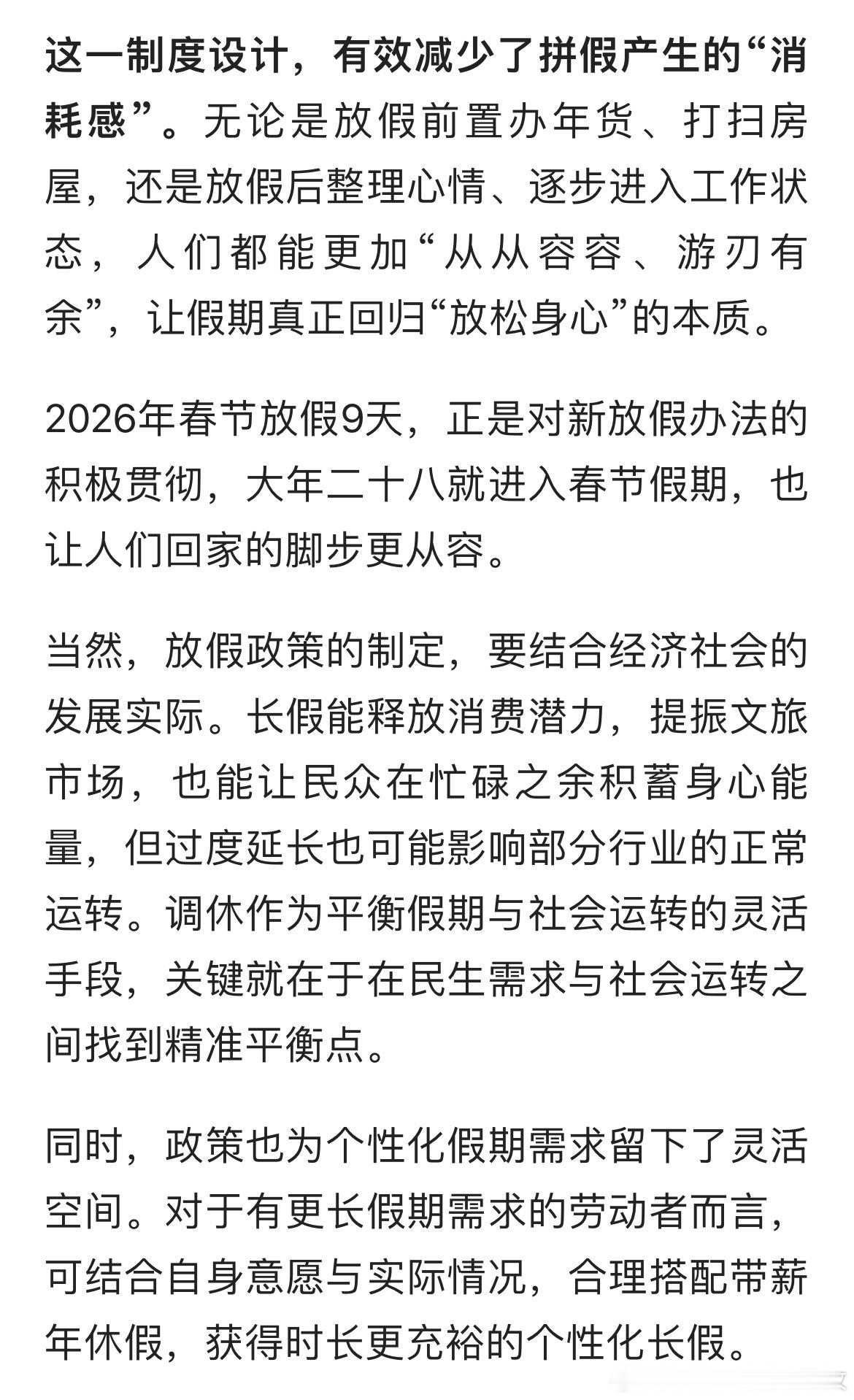 这一制度设计，有效减少了拼假产生的“消耗感”。无论是放假前置办年货、打扫房屋，还是放假后整理心情、逐步进入工作状态，人们都能更加“从从容容、游刃有余”，让假期真正回归“放松身心”的本质。

2026年春节放假9天，正是对新放假办法的积极贯彻，大年二十八就进入春节假期，也让人们回家的脚步更从容。

当然，放假政策的制定，要结合经济社会的发展实际。长假能释放消费潜力，提振文旅市场，也能让民众在忙碌之余积蓄身心能量，但过度延长也可能影响部分行业的正常运转。调休作为平衡假期与社会运转的灵活手段，关键就在于在民生需求与社会运转之间找到精准平衡点。

同时，政策也为个性化假期需求留下了灵活空间。对于有更长假期需求的劳动者而言，可结合自身意愿与实际情况，合理搭配带薪年休假，获得时长更充裕的个性化长假。